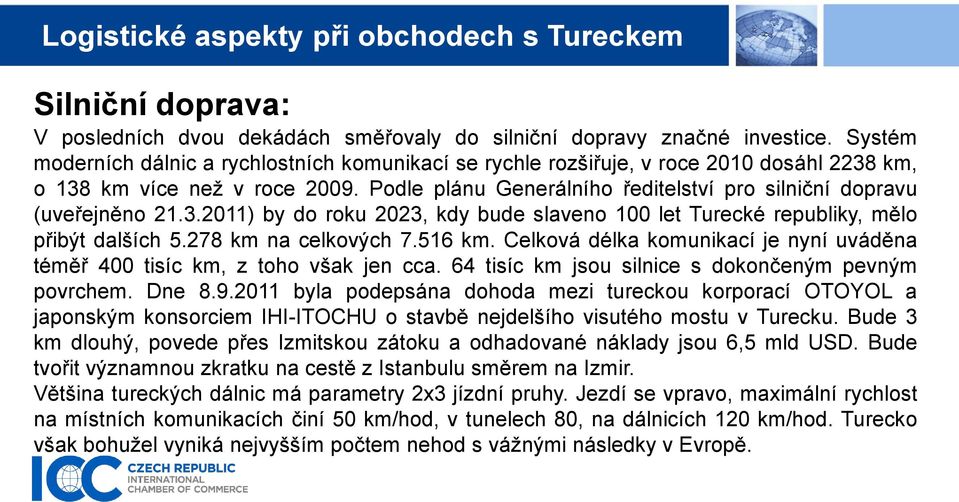 Logistické aspekty při obchodech s Tureckem

Silniční doprava:
V posledních dvou dekádách směřovaly do silniční dopravy značné investice. Systém moderních dálnic a rychlostních komunikací se rychle rozšiřuje, v roce 2010 dosáhl 2238 km, o 138 km více než v roce 2009. Podle plánu Generálního ředitelství pro silniční dopravu (uveřejněno 21.3.2011) by do roku 2023, kdy bude slaveno 100 let Turecké republiky, mělo přibýt dalších 5.278 km na celkových 7.516 km. Celková délka komunikací je nyní uváděna téměř 400 tisíc km, z toho však jen cca. 64 tisíc km jsou silnice s dokončeným pevným povrchem. Dne 8.9.2011 byla podepsána dohoda mezi tureckou korporací OTOYOL a japonským konsorciem IHI-ITOCHU o stavbě nejdelšího visutého mostu v Turecku. Bude 3 km dlouhý, povede přes Izmitskou zátoku a odhadované náklady jsou 6,5 mld USD. Bude tvořit významnou zkratku na cestě z Istanbulu směrem na Izmir.
Většina tureckých dálnic má parametry 2x3 jízdní pruhy. Jezdí se vpravo, maximální rychlost na místních komunikacích činí 50 km/hod, v tunelech 80, na dálnicích 120 km/hod. Turecko však bohužel vyniká nejvyšším počtem nehod s vážnými následky v Evropě.

ICC CZECH REPUBLIC
INTERNATIONAL
CHAMBER OF COMMERCE